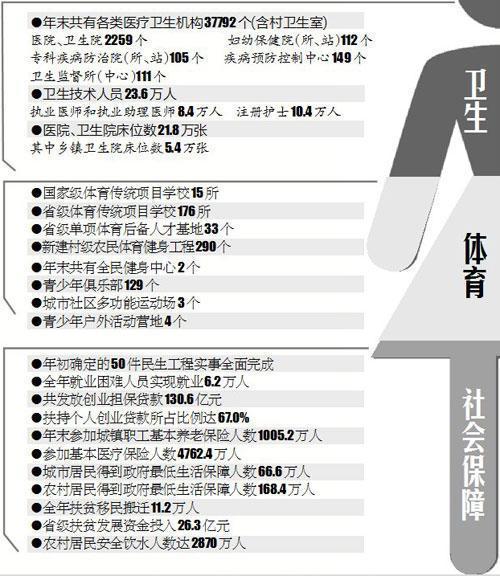 ●年末共有各类医疗卫生机构37792个(含村卫生室)
医院、卫生院2259个　妇幼保健院(所、站)112个
专科疾病防治院(所、站)105个　疾病预防控制中心149个
卫生监督所(中心)111个
●卫生技术人员23.6万人
执业医师和执业助理医师8.4万人　注册护士10.4万人
●医院、卫生院床位数21.8万张
其中乡镇卫生院床位数5.4万张

卫生

●国家级体育传统项目学校15所
●省级体育传统项目学校176所
●省级单项体育后备人才基地33个
●新建村级农民体育健身工程290个
●年末共有全民健身中心2个
●青少年俱乐部129个
●城市社区多功能运动场3个
●青少年户外活动营地4个

体育

●年初确定的50件民生工程实事全面完成
●全年就业困难人员实现就业6.2万人
●共发放创业担保贷款130.6亿元
●扶持个人创业贷款所占比例达67.0%
●年末参加城镇职工基本养老保险人数1005.2万人
●参加基本医疗保险人数4762.4万人
●城市居民得到政府最低生活保障人数66.6万人
●农村居民得到政府最低生活保障人数168.4万人
●全年扶贫移民搬迁11.2万人
●省级扶贫发展资金投入26.3亿元
●农村居民安全饮水人数达2870万人

社会保障